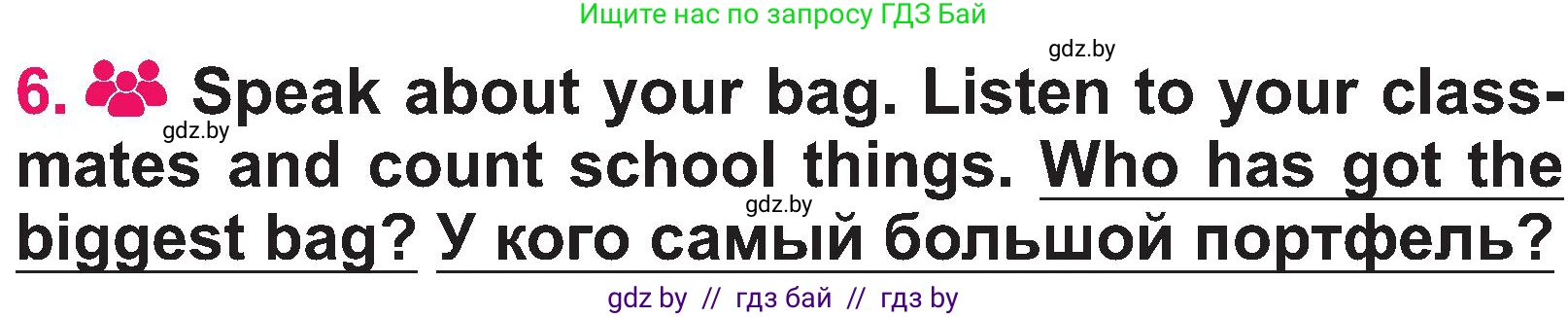 Ищите нас по запросу ГДЗ Бай

gdz.by

6. Speak about your bag. Listen to your classmates and count school things. Who has got the biggest bag? У кого самый большой портфель?

gdz.by

gdz.by

gdz by // гдз бай // гдз by